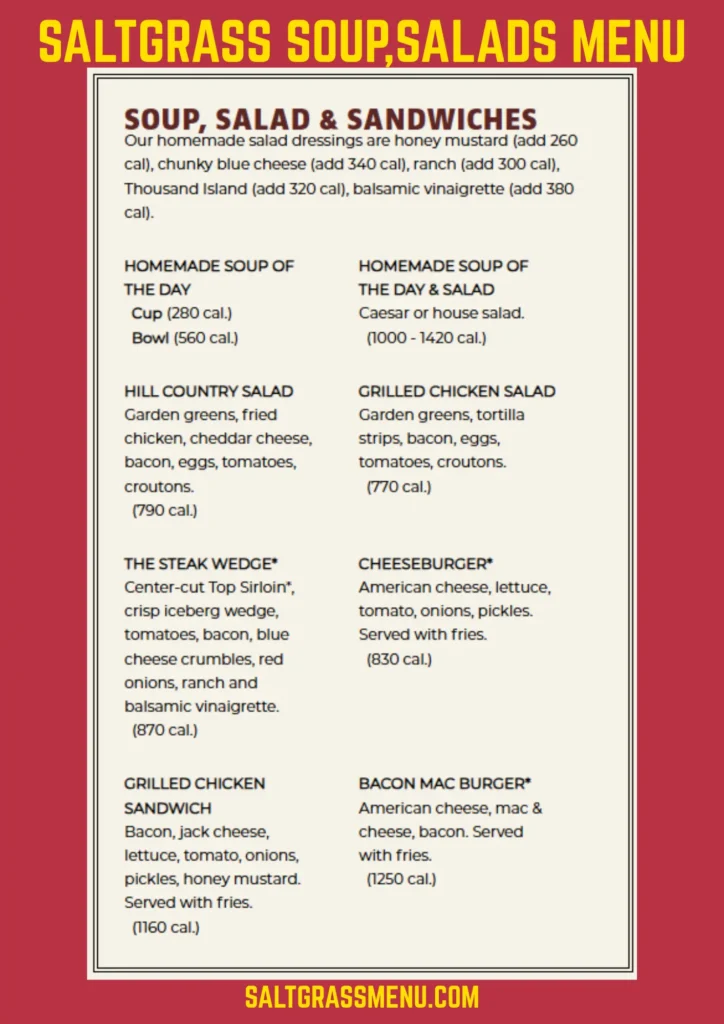 SALTGRASS SOUP,SALADS MENU

SOUP, SALAD & SANDWICHES

Our homemade salad dressings are honey mustard (add 260 cal), chunky blue cheese (add 340 cal), ranch (add 300 cal), Thousand Island (add 320 cal), balsamic vinaigrette (add 380 cal).

HOMEMADE SOUP OF THE DAY
Cup (280 cal.)
Bowl (560 cal.)

HILL COUNTRY SALAD
Garden greens, fried chicken, cheddar cheese, bacon, eggs, tomatoes, croutons.
(790 cal.)

THE STEAK WEDGE*
Center-cut Top Sirloin*, crisp iceberg wedge, tomatoes, bacon, blue cheese crumbles, red onions, ranch and balsamic vinaigrette.
(870 cal.)

GRILLED CHICKEN SANDWICH
Bacon, jack cheese, lettuce, tomato, onions, pickles, honey mustard. Served with fries.
(1160 cal.)

HOMEMADE SOUP OF THE DAY & SALAD
Caesar or house salad.
(1000 - 1420 cal.)

GRILLED CHICKEN SALAD
Garden greens, tortilla strips, bacon, eggs, tomatoes, croutons.
(770 cal.)

CHEESEBURGER*
American cheese, lettuce, tomato, onions, pickles. Served with fries.
(830 cal.)

BACON MAC BURGER*
American cheese, mac & cheese, bacon. Served with fries.
(1250 cal.)

SALTGRASSMENU.COM